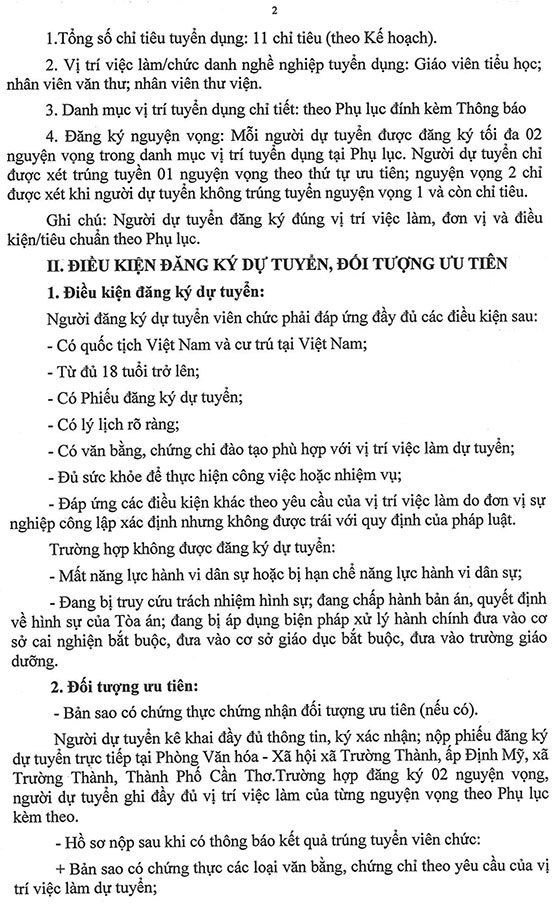 2

1.Tổng số chỉ tiêu tuyển dụng: 11 chỉ tiêu (theo Kế hoạch).

2. Vị trí việc làm/chức danh nghề nghiệp tuyển dụng: Giáo viên tiểu học; nhân viên văn thư; nhân viên thư viện.

3. Danh mục vị trí tuyển dụng chi tiết: theo Phụ lục đính kèm Thông báo

4. Đăng ký nguyện vọng: Mỗi người dự tuyển được đăng ký tối đa 02 nguyện vọng trong danh mục vị trí tuyển dụng tại Phụ lục. Người dự tuyển chỉ được xét trúng tuyển 01 nguyện vọng theo thứ tự ưu tiên; nguyện vọng 2 chỉ được xét khi người dự tuyển không trúng tuyển nguyện vọng 1 và còn chỉ tiêu.

Ghi chú: Người dự tuyển đăng ký đúng vị trí việc làm, đơn vị và điều kiện/tiêu chuẩn theo Phụ lục.

II. ĐIỀU KIỆN ĐĂNG KÝ DỰ TUYỂN, ĐỐI TƯỢNG ƯU TIÊN

1. Điều kiện đăng ký dự tuyển:

Người đăng ký dự tuyển viên chức phải đáp ứng đầy đủ các điều kiện sau:

- Có quốc tịch Việt Nam và cư trú tại Việt Nam;

- Từ đủ 18 tuổi trở lên;

- Có Phiếu đăng ký dự tuyển;

- Có lý lịch rõ ràng;

- Có văn bằng, chứng chỉ đào tạo phù hợp với vị trí việc làm dự tuyển;

- Đủ sức khỏe để thực hiện công việc hoặc nhiệm vụ;

- Đáp ứng các điều kiện khác theo yêu cầu của vị trí việc làm do đơn vị sự nghiệp công lập xác định nhưng không được trái với quy định của pháp luật.

Trường hợp không được đăng ký dự tuyển:

- Mất năng lực hành vi dân sự hoặc bị hạn chế năng lực hành vi dân sự;

- Đang bị truy cứu trách nhiệm hình sự; đang chấp hành bản án, quyết định về hình sự của Tòa án; đang bị áp dụng biện pháp xử lý hành chính đưa vào cơ sở cai nghiện bắt buộc, đưa vào cơ sở giáo dục bắt buộc, đưa vào trường giáo dưỡng.

2. Đối tượng ưu tiên:

- Bản sao có chứng thực chứng nhận đối tượng ưu tiên (nếu có).

Người dự tuyển kê khai đầy đủ thông tin, ký xác nhận; nộp phiếu đăng ký dự tuyển trực tiếp tại Phòng Văn hóa - Xã hội xã Trường Thành, ấp Định Mỹ, xã Trường Thành, Thành Phố Cần Thơ.Trường hợp đăng ký 02 nguyện vọng, người dự tuyển ghi đầy đủ vị trí việc làm của từng nguyện vọng theo Phụ lục kèm theo.

- Hồ sơ nộp sau khi có thông báo kết quả trúng tuyển viên chức:

+ Bản sao có chứng thực các loại văn bằng, chứng chỉ theo yêu cầu của vị trí việc làm dự tuyển;